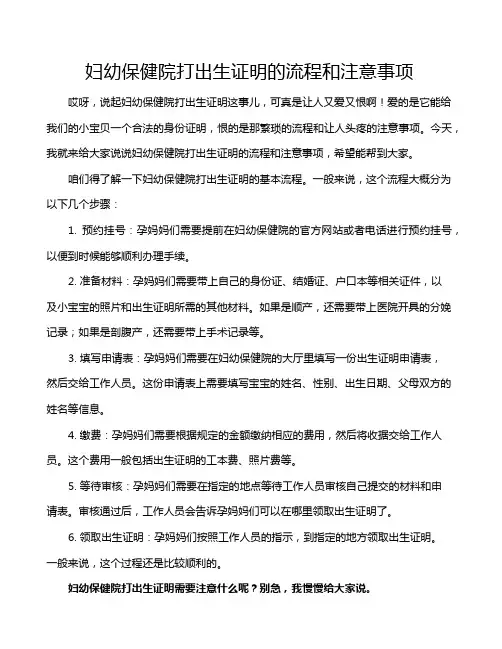 妇幼保健院打出生证明的流程和注意事项

哎呀，说起妇幼保健院打出生证明这事儿，可真是让人又爱又恨啊！爱的是它能给我们的小宝贝一个合法的身份证明，恨的是那繁琐的流程和让人头疼的注意事项。今天，我就来给大家说说妇幼保健院打出生证明的流程和注意事项，希望能帮到大家。

咱们得了解一下妇幼保健院打出生证明的基本流程。一般来说，这个流程大概分为以下几个步骤：

1. 预约挂号：孕妈妈们需要提前在妇幼保健院的官方网站或者电话进行预约挂号，以便到时候能够顺利办理手续。

2. 准备材料：孕妈妈们需要带上自己的身份证、结婚证、户口本等相关证件，以及小宝宝的照片和出生证明所需的其他材料。如果是顺产，还需要带上医院开具的分娩记录；如果是剖腹产，还需要带上手术记录等。

3. 填写申请表：孕妈妈们需要在妇幼保健院的大厅里填写一份出生证明申请表，然后交给工作人员。这份申请表上需要填写宝宝的姓名、性别、出生日期、父母双方的姓名等信息。

4. 缴费：孕妈妈们需要根据规定的金额缴纳相应的费用，然后将收据交给工作人员。这个费用一般包括出生证明的工本费、照片费等。

5. 等待审核：孕妈妈们需要在指定的地点等待工作人员审核自己提交的材料和申请表。审核通过后，工作人员会告诉孕妈妈们可以在哪里领取出生证明了。

6. 领取出生证明：孕妈妈们按照工作人员的指示，到指定的地方领取出生证明。一般来说，这个过程还是比较顺利的。

妇幼保健院打出生证明需要注意什么呢？别急，我慢慢给大家说。